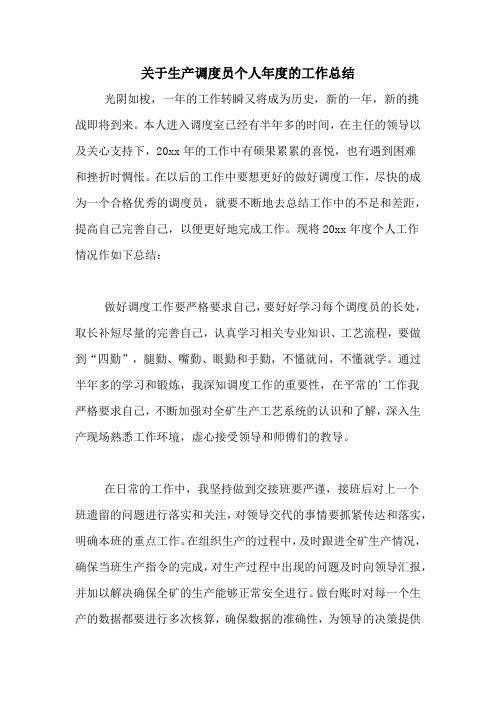 关于生产调度员个人年度的工作总结

光阴如梭，一年的工作转瞬又将成为历史，新的一年，新的挑战即将到来。本人进入调度室已经有半年多的时间，在主任的领导以及关心支持下，20xx 年的工作中有硕果累累的喜悦，也有遇到困难和挫折时惆怅。在以后的工作中要想更好的做好调度工作，尽快的成为一个合格优秀的调度员，就要不断地去总结工作中的不足和差距，提高自己完善自己，以便更好地完成工作。现将 20xx 年度个人工作情况作如下总结：

做好调度工作要严格要求自己，要好好学习每个调度员的长处，取长补短尽量的完善自己，认真学习相关专业知识、工艺流程，要做到“四勤”，腿勤、嘴勤、眼勤和手勤，不懂就问，不懂就学。通过半年多的学习和锻炼，我深知调度工作的重要性，在平常的’工作我严格要求自己，不断加强对全矿生产工艺系统的认识和了解，深入生产现场熟悉工作环境，虚心接受领导和师傅们的教导。

在日常的工作中，我坚持做到交接班要严谨，接班后对上一个班遗留的问题进行落实和关注，对领导交代的事情要抓紧传达和落实，明确本班的重点工作。在组织生产的过程中，及时跟进全矿生产情况，确保当班生产指令的完成，对生产过程中出现的问题及时向领导汇报，并加以解决确保全矿的生产能够正常安全进行。做台账时对每一个生产的数据都要进行多次核算，确保数据的准确性，为领导的决策提供